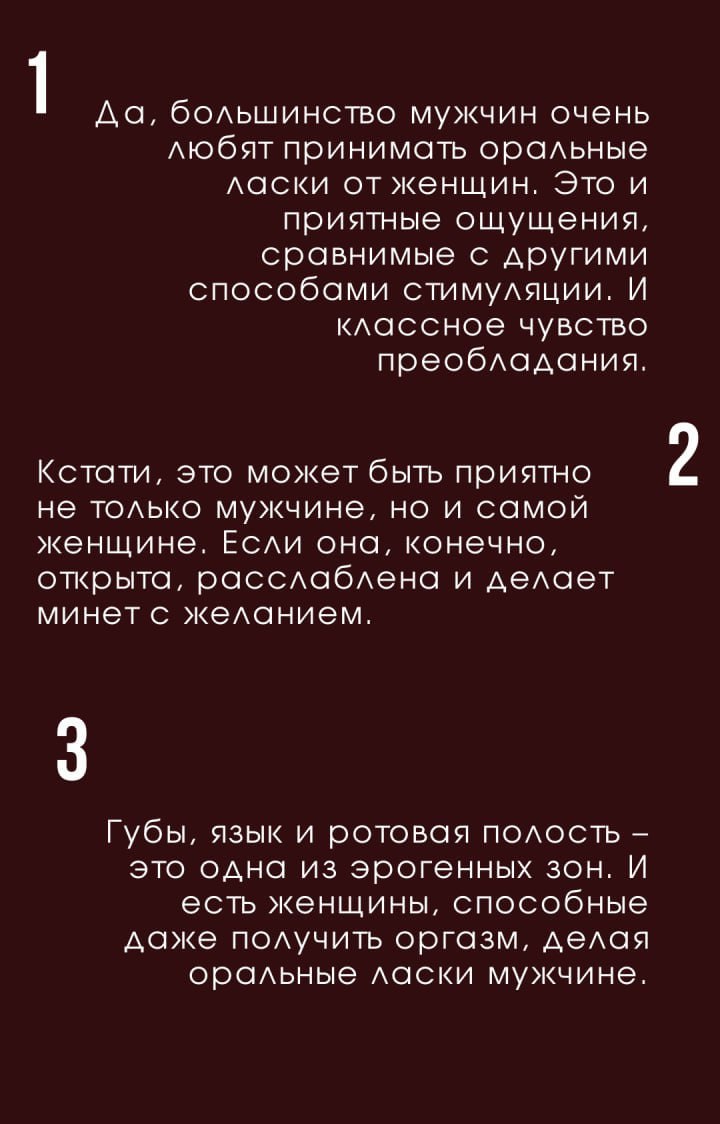 1

Да, большинство мужчин очень любят принимать оральные ласки от женщин. Это и приятные ощущения, сравнимые с другими способами стимуляции. И классное чувство преобладания.

2

Кстати, это может быть приятно не только мужчине, но и самой женщине. Если она, конечно, открыта, расслаблена и делает минет с желанием.

3

Губы, язык и ротовая полость – это одна из эрогенных зон. И есть женщины, способные даже получить оргазм, делая оральные ласки мужчине.